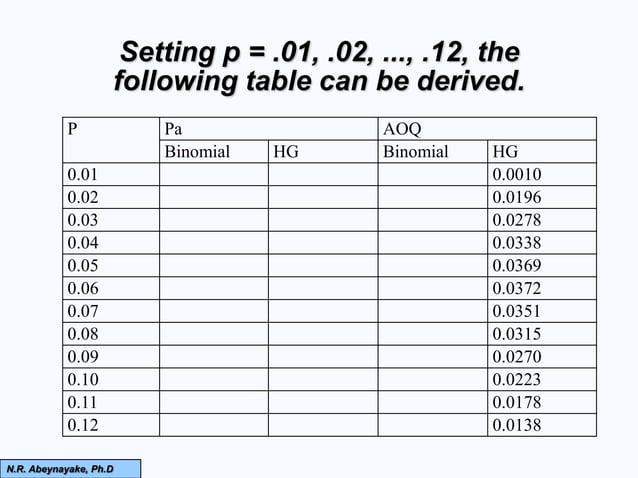 Setting p = .01, .02, ..., .12, the following table can be derived.

| P | Pa | | AOQ | |
|---|---|---|---|---|
| | Binomial | HG | Binomial | HG |
| 0.01 | | | | 0.0010 |
| 0.02 | | | | 0.0196 |
| 0.03 | | | | 0.0278 |
| 0.04 | | | | 0.0338 |
| 0.05 | | | | 0.0369 |
| 0.06 | | | | 0.0372 |
| 0.07 | | | | 0.0351 |
| 0.08 | | | | 0.0315 |
| 0.09 | | | | 0.0270 |
| 0.10 | | | | 0.0223 |
| 0.11 | | | | 0.0178 |
| 0.12 | | | | 0.0138 |

N.R. Abeynayake, Ph.D